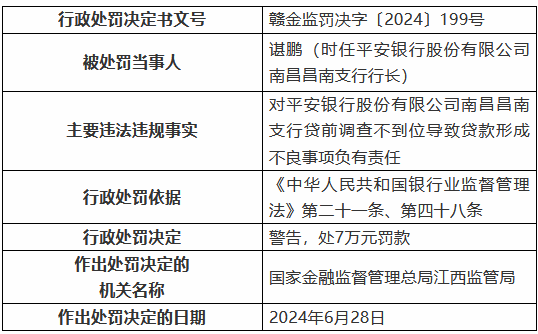 | 行政处罚决定书文号 | 赣金监罚决字〔2024〕199号 |
|---|---|
| 被处罚当事人 | 谌鹏（时任平安银行股份有限公司南昌昌南支行行长） |
| 主要违法违规事实 | 对平安银行股份有限公司南昌昌南支行贷前调查不到位导致贷款形成不良事项负有责任 |
| 行政处罚依据 | 《中华人民共和国银行业监督管理法》第二十一条、第四十八条 |
| 行政处罚决定 | 警告，处7万元罚款 |
| 作出处罚决定的机关名称 | 国家金融监督管理总局江西监管局 |
| 作出处罚决定的日期 | 2024年6月28日 |